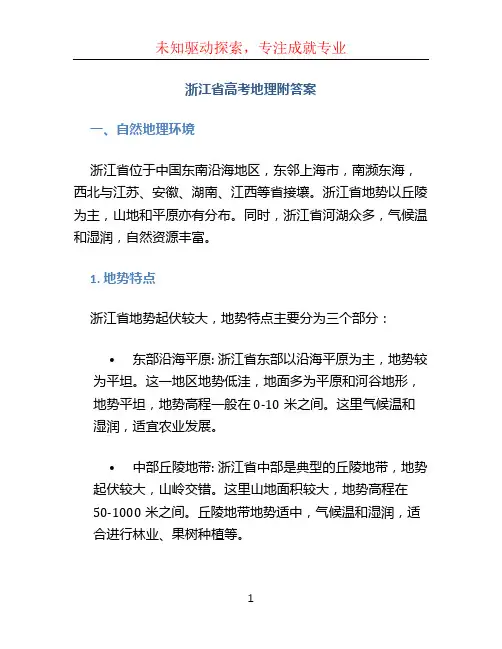 未知驱动探索，专注成就专业

浙江省高考地理附答案

一、自然地理环境

浙江省位于中国东南沿海地区，东邻上海市，南濒东海，西北与江苏、安徽、湖南、江西等省接壤。浙江省地势以丘陵为主，山地和平原亦有分布。同时，浙江省河湖众多，气候温和湿润，自然资源丰富。

1. 地势特点

浙江省地势起伏较大，地势特点主要分为三个部分：

• 东部沿海平原: 浙江省东部以沿海平原为主，地势较为平坦。这一地区地势低洼，地面多为平原和河谷地形，地势平坦，地势高程一般在 0-10 米之间。这里气候温和湿润，适宜农业发展。

• 中部丘陵地带: 浙江省中部是典型的丘陵地带，地势起伏较大，山岭交错。这里山地面积较大，地势高程在 50-1000 米之间。丘陵地带地势适中，气候温和湿润，适合进行林业、果树种植等。

1